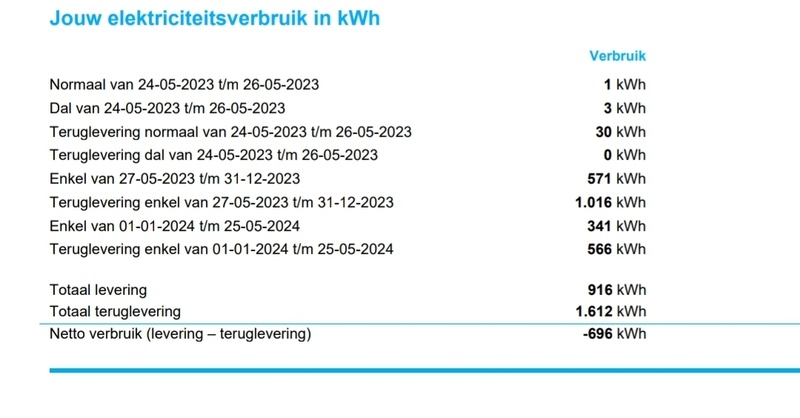 Jouw elektriciteitsverbruik in kWh

| | Verbruik |
|---|---|
| Normaal van 24-05-2023 t/m 26-05-2023 | 1 kWh |
| Dal van 24-05-2023 t/m 26-05-2023 | 3 kWh |
| Teruglevering normaal van 24-05-2023 t/m 26-05-2023 | 30 kWh |
| Teruglevering dal van 24-05-2023 t/m 26-05-2023 | 0 kWh |
| Enkel van 27-05-2023 t/m 31-12-2023 | 571 kWh |
| Teruglevering enkel van 27-05-2023 t/m 31-12-2023 | 1.016 kWh |
| Enkel van 01-01-2024 t/m 25-05-2024 | 341 kWh |
| Teruglevering enkel van 01-01-2024 t/m 25-05-2024 | 566 kWh |
| Totaal levering | 916 kWh |
| Totaal teruglevering | 1.612 kWh |
| Netto verbruik (levering – teruglevering) | -696 kWh |